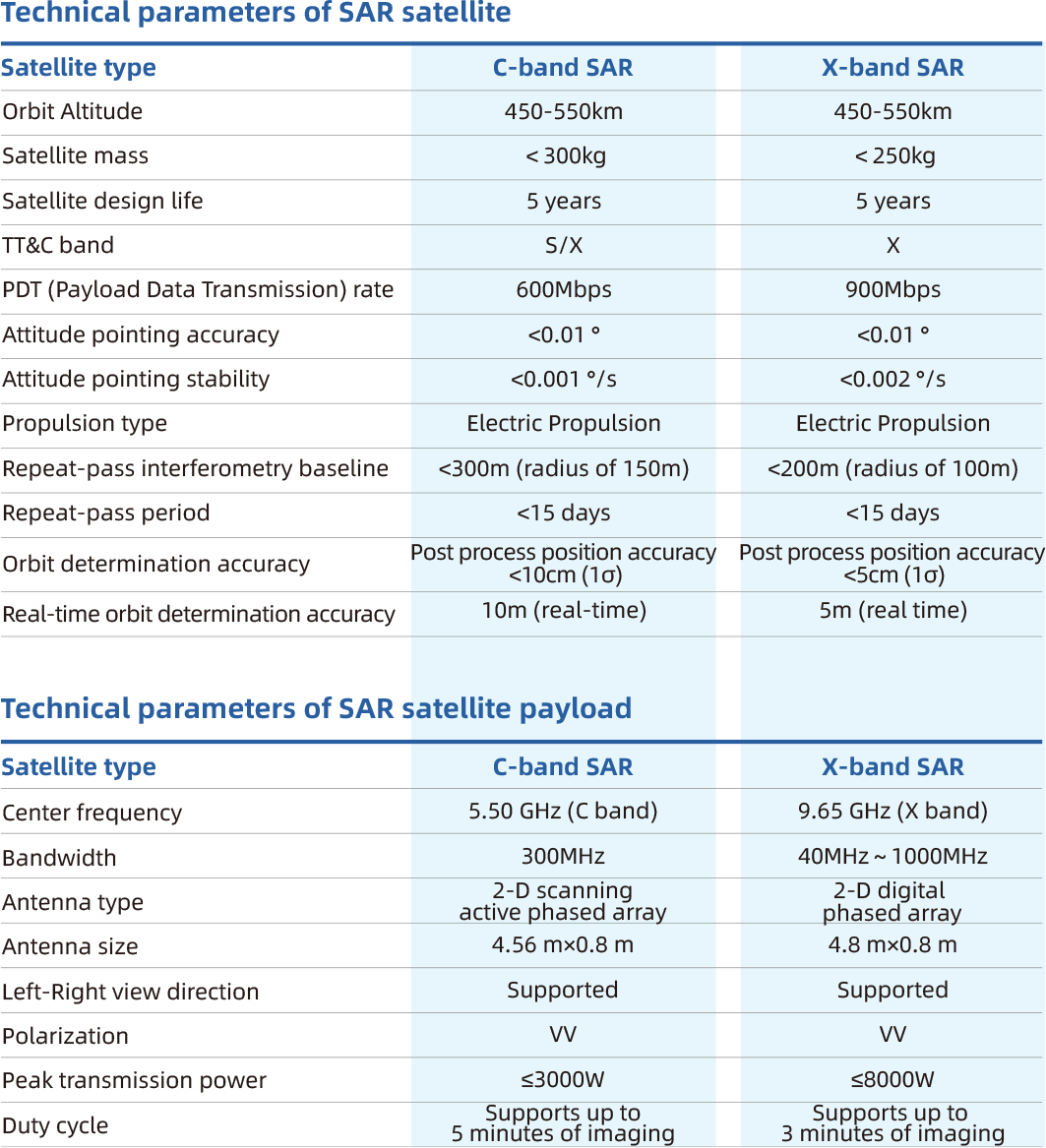 Technical parameters of SAR satellite

| Satellite type | C-band SAR | X-band SAR |
|---|---|---|
| Orbit Altitude | 450-550km | 450-550km |
| Satellite mass | < 300kg | < 250kg |
| Satellite design life | 5 years | 5 years |
| TT&C band | S/X | X |
| PDT (Payload Data Transmission) rate | 600Mbps | 900Mbps |
| Attitude pointing accuracy | <0.01 ° | <0.01 ° |
| Attitude pointing stability | <0.001 °/s | <0.002 °/s |
| Propulsion type | Electric Propulsion | Electric Propulsion |
| Repeat-pass interferometry baseline | <300m (radius of 150m) | <200m (radius of 100m) |
| Repeat-pass period | <15 days | <15 days |
| Orbit determination accuracy | Post process position accuracy <10cm (1σ) | Post process position accuracy <5cm (1σ) |
| Real-time orbit determination accuracy | 10m (real-time) | 5m (real time) |

Technical parameters of SAR satellite payload

| Satellite type | C-band SAR | X-band SAR |
|---|---|---|
| Center frequency | 5.50 GHz (C band) | 9.65 GHz (X band) |
| Bandwidth | 300MHz | 40MHz ~ 1000MHz |
| Antenna type | 2-D scanning active phased array | 2-D digital phased array |
| Antenna size | 4.56 m×0.8 m | 4.8 m×0.8 m |
| Left-Right view direction | Supported | Supported |
| Polarization | VV | VV |
| Peak transmission power | ≤3000W | ≤8000W |
| Duty cycle | Supports up to 5 minutes of imaging | Supports up to 3 minutes of imaging |